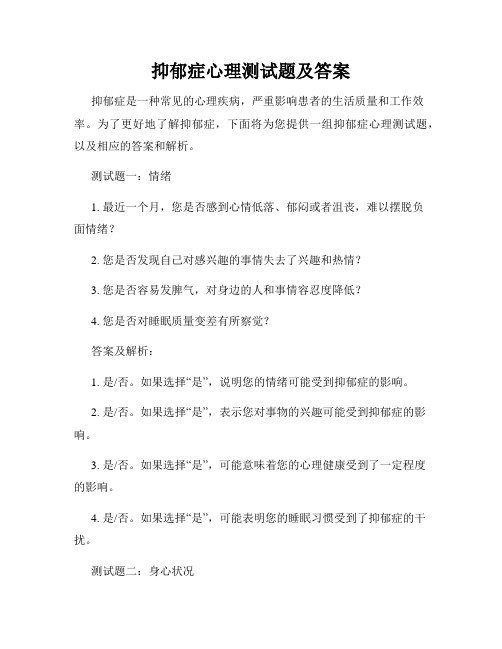 抑郁症心理测试题及答案

抑郁症是一种常见的心理疾病，严重影响患者的生活质量和工作效率。为了更好地了解抑郁症，下面将为您提供一组抑郁症心理测试题，以及相应的答案和解析。

测试题一：情绪

1. 最近一个月，您是否感到心情低落、郁闷或者沮丧，难以摆脱负面情绪？

2. 您是否发现自己对感兴趣的事情失去了兴趣和热情？

3. 您是否容易发脾气，对身边的人和事情容忍度降低？

4. 您是否对睡眠质量变差有所察觉？

答案及解析：

1. 是/否。如果选择“是”，说明您的情绪可能受到抑郁症的影响。

2. 是/否。如果选择“是”，表示您对事物的兴趣可能受到抑郁症的影响。

3. 是/否。如果选择“是”，可能意味着您的心理健康受到了一定程度的影响。

4. 是/否。如果选择“是”，可能表明您的睡眠习惯受到了抑郁症的干扰。

测试题二：身心状况